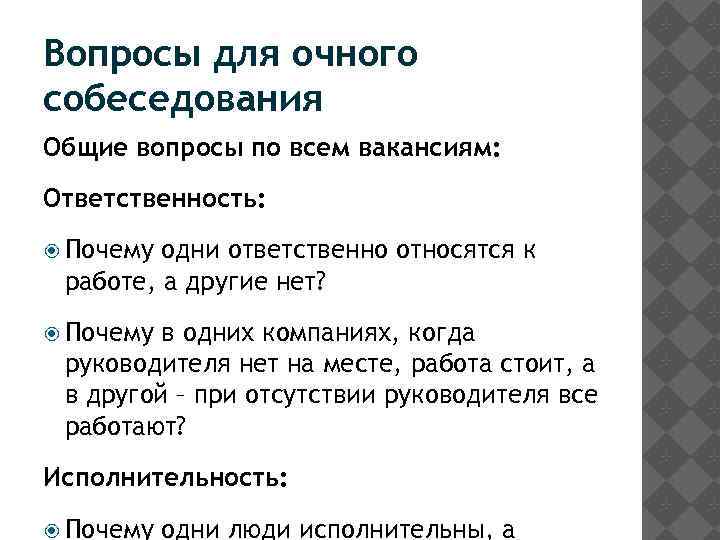 Вопросы для очного собеседования

Общие вопросы по всем вакансиям:

Ответственность:

Почему одни ответственно относятся к работе, а другие нет?

Почему в одних компаниях, когда руководителя нет на месте, работа стоит, а в другой – при отсутствии руководителя все работают?

Исполнительность:

Почему одни люди исполнительны, а